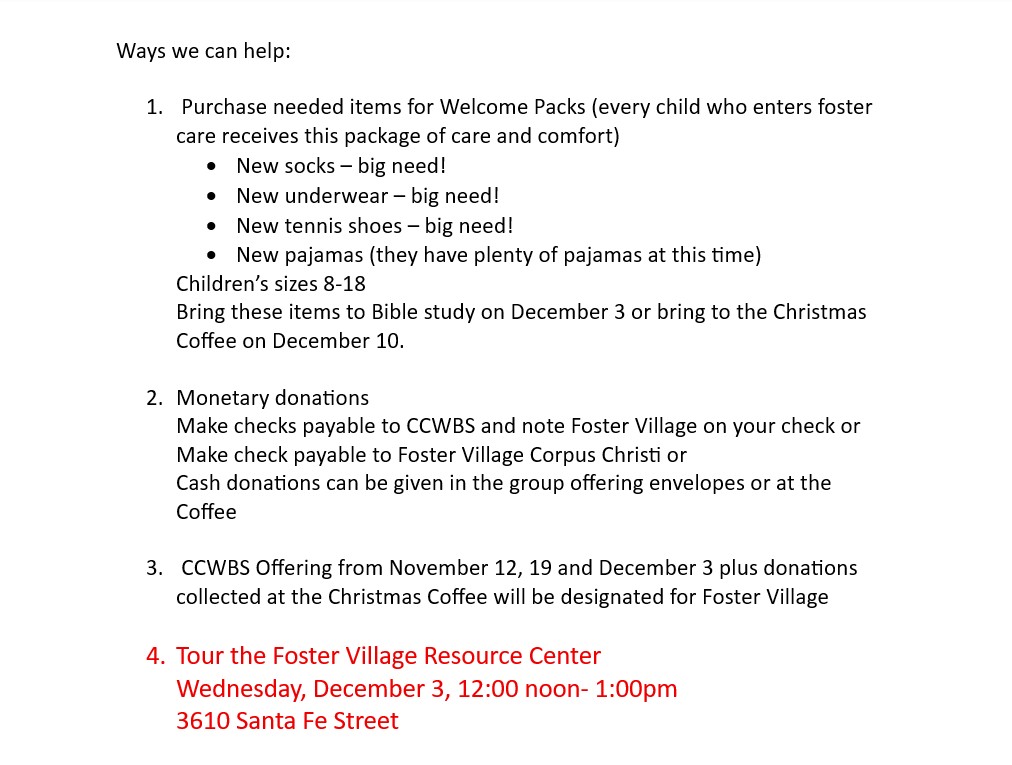 Ways we can help:

1. Purchase needed items for Welcome Packs (every child who enters foster care receives this package of care and comfort)
• New socks – big need!
• New underwear – big need!
• New tennis shoes – big need!
• New pajamas (they have plenty of pajamas at this time)
Children's sizes 8-18
Bring these items to Bible study on December 3 or bring to the Christmas Coffee on December 10.

2. Monetary donations
Make checks payable to CCWBS and note Foster Village on your check or
Make check payable to Foster Village Corpus Christi or
Cash donations can be given in the group offering envelopes or at the Coffee

3. CCWBS Offering from November 12, 19 and December 3 plus donations collected at the Christmas Coffee will be designated for Foster Village

4. Tour the Foster Village Resource Center
Wednesday, December 3, 12:00 noon- 1:00pm
3610 Santa Fe Street